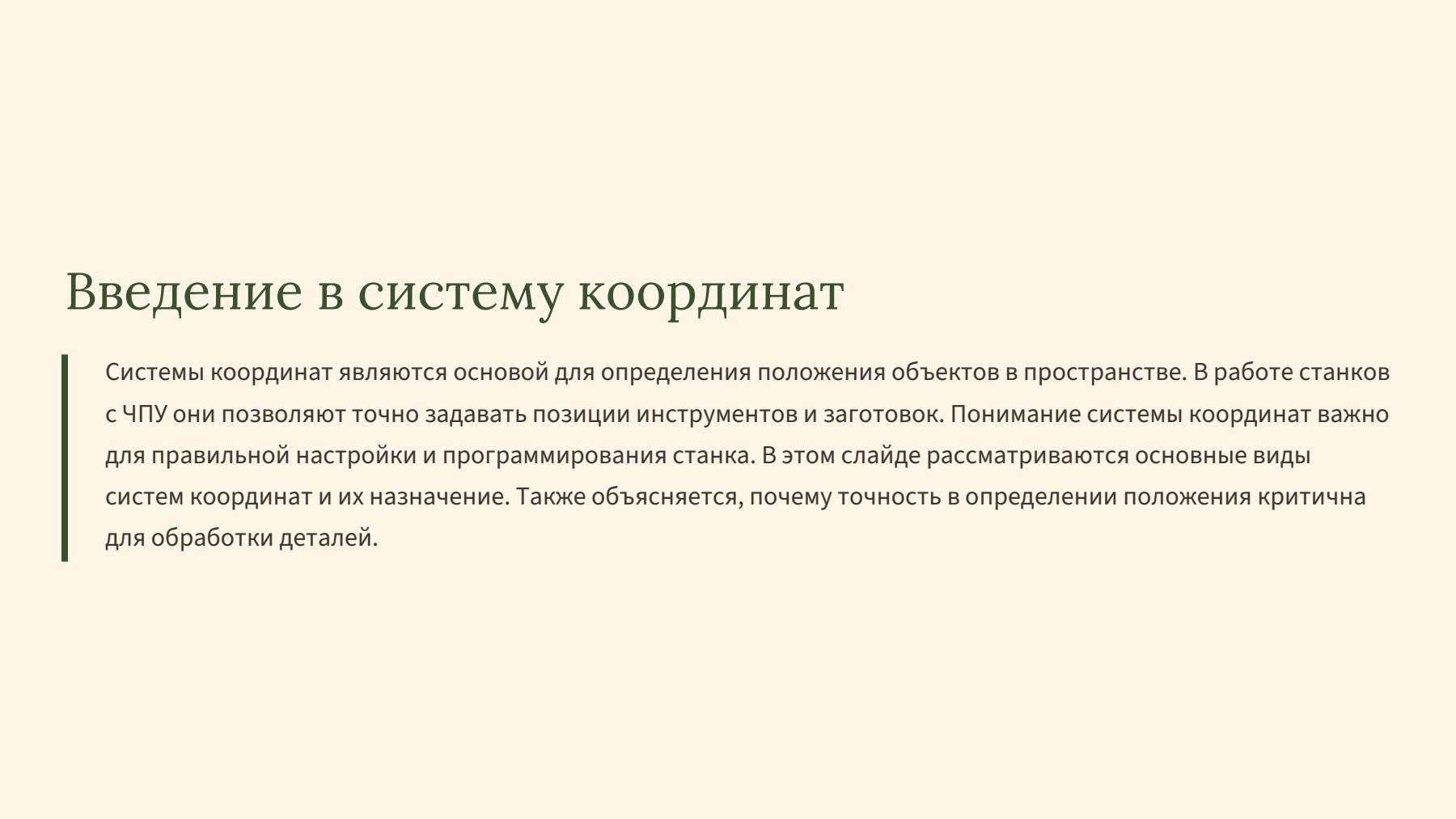 Введение в систему координат

Системы координат являются основой для определения положения объектов в пространстве. В работе станков с ЧПУ они позволяют точно задавать позиции инструментов и заготовок. Понимание системы координат важно для правильной настройки и программирования станка. В этом слайде рассматриваются основные виды систем координат и их назначение. Также объясняется, почему точность в определении положения критична для обработки деталей.